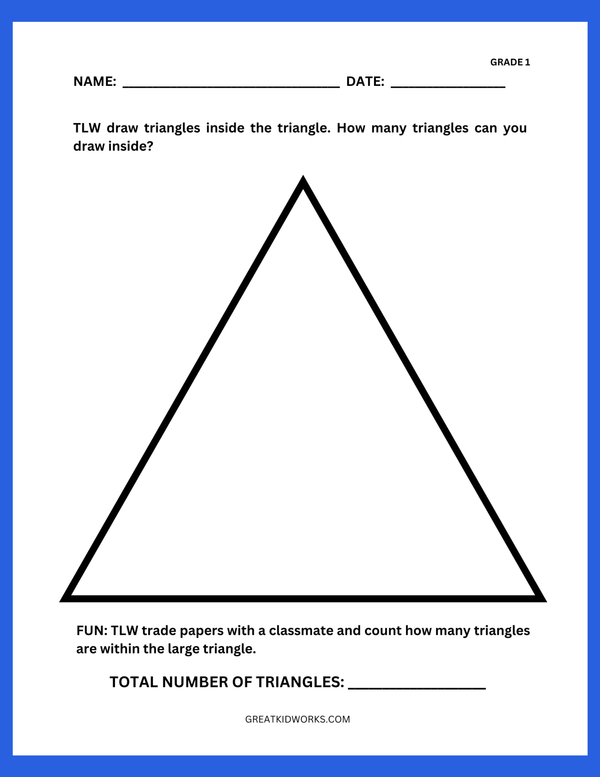 GRADE 1

NAME: ____ DATE: ____

TLW draw triangles inside the triangle. How many triangles can you draw inside?

FUN: TLW trade papers with a classmate and count how many triangles are within the large triangle.

TOTAL NUMBER OF TRIANGLES: ____

GREATKIDWORKS.COM